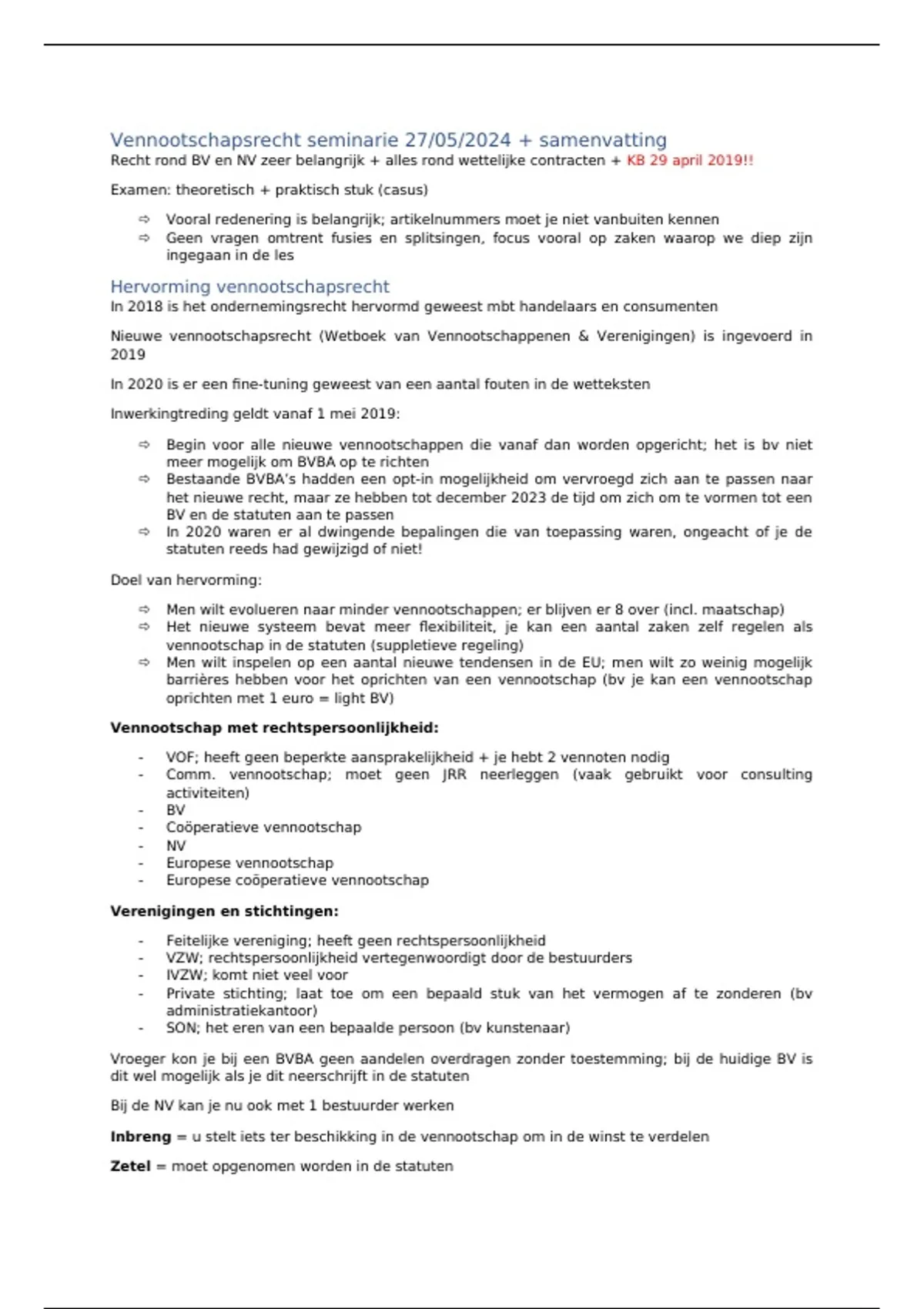 Vennootschapsrecht seminarie 27/05/2024 + samenvatting
Recht rond BV en NV zeer belangrijk + alles rond wettelijke contracten + KB 29 april 2019!!

Examen: theoretisch + praktisch stuk (casus)

⇨ Vooral redenering is belangrijk; artikelnummers moet je niet vanbuiten kennen
⇨ Geen vragen omtrent fusies en splitsingen, focus vooral op zaken waarop we diep zijn ingegaan in de les

Hervorming vennootschapsrecht
In 2018 is het ondernemingsrecht hervormd geweest mbt handelaars en consumenten

Nieuwe vennootschapsrecht (Wetboek van Vennootschappenen & Verenigingen) is ingevoerd in 2019

In 2020 is er een fine-tuning geweest van een aantal fouten in de wetteksten

Inwerkingtreding geldt vanaf 1 mei 2019:

⇨ Begin voor alle nieuwe vennootschappen die vanaf dan worden opgericht; het is bv niet meer mogelijk om BVBA op te richten
⇨ Bestaande BVBA's hadden een opt-in mogelijkheid om vervroegd zich aan te passen naar het nieuwe recht, maar ze hebben tot december 2023 de tijd om zich om te vormen tot een BV en de statuten aan te passen
⇨ In 2020 waren er al dwingende bepalingen die van toepassing waren, ongeacht of je de statuten reeds had gewijzigd of niet!

Doel van hervorming:

⇨ Men wilt evolueren naar minder vennootschappen; er blijven er 8 over (incl. maatschap)
⇨ Het nieuwe systeem bevat meer flexibiliteit, je kan een aantal zaken zelf regelen als vennootschap in de statuten (suppletieve regeling)
⇨ Men wilt inspelen op een aantal nieuwe tendensen in de EU; men wilt zo weinig mogelijk barrières hebben voor het oprichten van een vennootschap (bv je kan een vennootschap oprichten met 1 euro = light BV)

Vennootschap met rechtspersoonlijkheid:

- VOF; heeft geen beperkte aansprakelijkheid + je hebt 2 vennoten nodig
- Comm. vennootschap; moet geen JRR neerleggen (vaak gebruikt voor consulting activiteiten)
- BV
- Coöperatieve vennootschap
- NV
- Europese vennootschap
- Europese coöperatieve vennootschap

Verenigingen en stichtingen:

- Feitelijke vereniging; heeft geen rechtspersoonlijkheid
- VZW; rechtspersoonlijkheid vertegenwoordigt door de bestuurders
- IVZW; komt niet veel voor
- Private stichting; laat toe om een bepaald stuk van het vermogen af te zonderen (bv administratiekantoor)
- SON; het eren van een bepaalde persoon (bv kunstenaar)

Vroeger kon je bij een BVBA geen aandelen overdragen zonder toestemming; bij de huidige BV is dit wel mogelijk als je dit neerschrijft in de statuten

Bij de NV kan je nu ook met 1 bestuurder werken

Inbreng = u stelt iets ter beschikking in de vennootschap om in de winst te verdelen

Zetel = moet opgenomen worden in de statuten